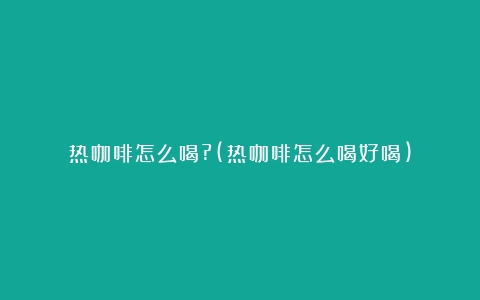 热咖啡怎么喝?(热咖啡怎么喝好喝)